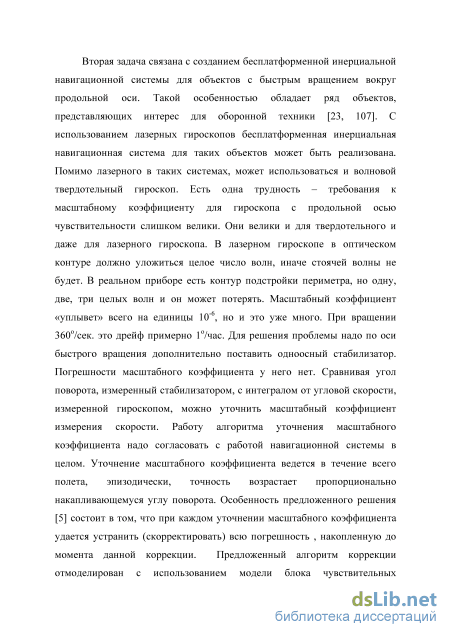 Вторая задача связана с созданием бесплатформенной инерциальной навигационной системы для объектов с быстрым вращением вокруг продольной оси. Такой особенностью обладает ряд объектов, представляющих интерес для оборонной техники [23, 107]. С использованием лазерных гироскопов бесплатформенная инерциальная навигационная система для таких объектов может быть реализована. Помимо лазерного в таких системах, может использоваться и волновой твердотельный гироскоп. Есть одна трудность – требования к масштабному коэффициенту для гироскопа с продольной осью чувствительности слишком велики. Они велики и для твердотельного и даже для лазерного гироскопа. В лазерном гироскопе в оптическом контуре должно уложиться целое число волн, иначе стоячей волны не будет. В реальном приборе есть контур подстройки периметра, но одну, две, три целых волн и он может потерять. Масштабный коэффициент «уплывет» всего на единицы $10^{-6}$, но и это уже много. При вращении $360^{o}$/сек. это дрейф примерно $1^{o}$/час. Для решения проблемы надо по оси быстрого вращения дополнительно поставить одноосный стабилизатор. Погрешности масштабного коэффициента у него нет. Сравнивая угол поворота, измеренный стабилизатором, с интегралом от угловой скорости, измеренной гироскопом, можно уточнить масштабный коэффициент измерения скорости. Работу алгоритма уточнения масштабного коэффициента надо согласовать с работой навигационной системы в целом. Уточнение масштабного коэффициента ведется в течение всего полета, эпизодически, точность возрастает пропорционально накапливающемуся углу поворота. Особенность предложенного решения [5] состоит в том, что при каждом уточнении масштабного коэффициента удается устранить (скорректировать) всю погрешность , накопленную до момента данной коррекции. Предложенный алгоритм коррекции отмоделирован с использованием модели блока чувствительных

dsLib.net
библиотека диссертаций